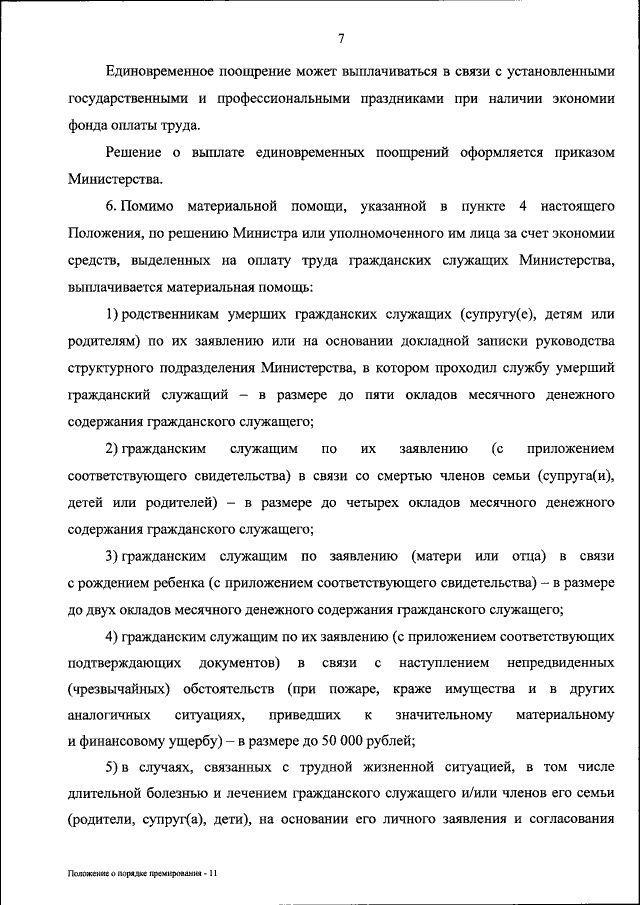 7

Единовременное поощрение может выплачиваться в связи с установленными государственными и профессиональными праздниками при наличии экономии фонда оплаты труда.

Решение о выплате единовременных поощрений оформляется приказом Министерства.

6. Помимо материальной помощи, указанной в пункте 4 настоящего Положения, по решению Министра или уполномоченного им лица за счет экономии средств, выделенных на оплату труда гражданских служащих Министерства, выплачивается материальная помощь:

1) родственникам умерших гражданских служащих (супругу(е), детям или родителям) по их заявлению или на основании докладной записки руководства структурного подразделения Министерства, в котором проходил службу умерший гражданский служащий – в размере до пяти окладов месячного денежного содержания гражданского служащего;

2) гражданским служащим по их заявлению (с приложением соответствующего свидетельства) в связи со смертью членов семьи (супруга(и), детей или родителей) – в размере до четырех окладов месячного денежного содержания гражданского служащего;

3) гражданским служащим по заявлению (матери или отца) в связи с рождением ребенка (с приложением соответствующего свидетельства) – в размере до двух окладов месячного денежного содержания гражданского служащего;

4) гражданским служащим по их заявлению (с приложением соответствующих подтверждающих документов) в связи с наступлением непредвиденных (чрезвычайных) обстоятельств (при пожаре, краже имущества и в других аналогичных ситуациях, приведших к значительному материальному и финансовому ущербу) – в размере до 50 000 рублей;

5) в случаях, связанных с трудной жизненной ситуацией, в том числе длительной болезнью и лечением гражданского служащего и/или членов его семьи (родители, супруг(а), дети), на основании его личного заявления и согласования

Положение о порядке премирования - 11